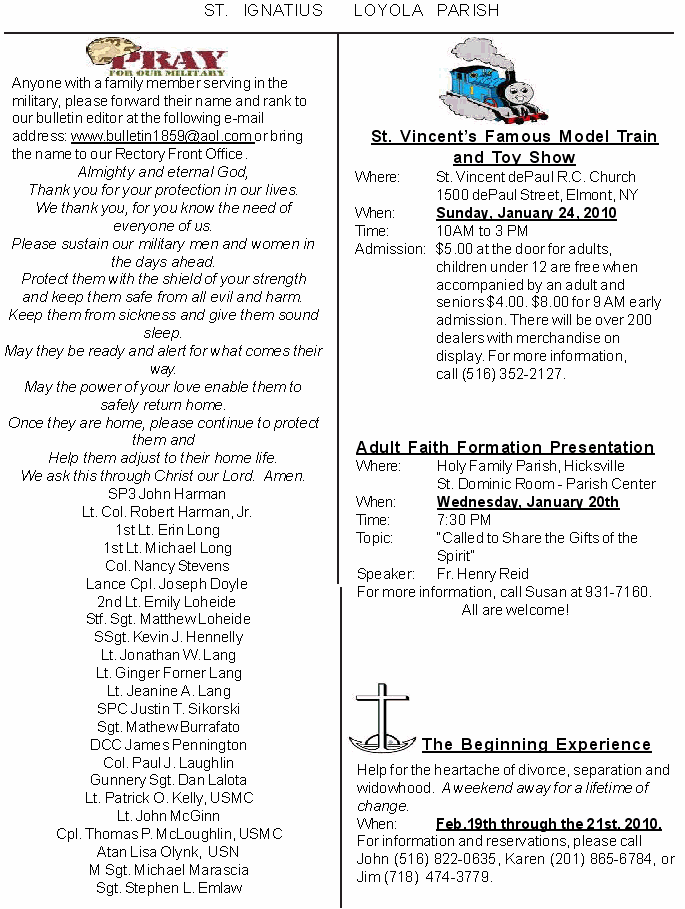 ST. IGNATIUS LOYOLA PARISH

PRAY
FOR OUR MILITARY

Anyone with a family member serving in the military, please forward their name and rank to our bulletin editor at the following e-mail address: www.bulletin1859@aol.com or bring the name to our Rectory Front Office.

Almighty and eternal God,
Thank you for your protection in our lives.
We thank you, for you know the need of everyone of us.
Please sustain our military men and women in the days ahead.
Protect them with the shield of your strength and keep them safe from all evil and harm.
Keep them from sickness and give them sound sleep.
May they be ready and alert for what comes their way.
May the power of your love enable them to safely return home.
Once they are home, please continue to protect them and
Help them adjust to their home life.
We ask this through Christ our Lord. Amen.

SP3 John Harman
Lt. Col. Robert Harman, Jr.
1st Lt. Erin Long
1st Lt. Michael Long
Col. Nancy Stevens
Lance Cpl. Joseph Doyle
2nd Lt. Emily Loheide
Stf. Sgt. Matthew Loheide
SSgt. Kevin J. Hennelly
Lt. Jonathan W. Lang
Lt. Ginger Forner Lang
Lt. Jeanine A. Lang
SPC Justin T. Sikorski
Sgt. Mathew Burrafato
DCC James Pennington
Col. Paul J. Laughlin
Gunnery Sgt. Dan Lalota
Lt. Patrick O. Kelly, USMC
Lt. John McGinn
Cpl. Thomas P. McLoughlin, USMC
Atan Lisa Olynk, USN
M Sgt. Michael Marascia
Sgt. Stephen L. Emlaw

St. Vincent's Famous Model Train and Toy Show

Where: St. Vincent dePaul R.C. Church 1500 dePaul Street, Elmont, NY
When: Sunday, January 24, 2010
Time: 10AM to 3 PM
Admission: $5.00 at the door for adults, children under 12 are free when accompanied by an adult and seniors $4.00. $8.00 for 9 AM early admission. There will be over 200 dealers with merchandise on display. For more information, call (516) 352-2127.

Adult Faith Formation Presentation

Where: Holy Family Parish, Hicksville St. Dominic Room - Parish Center
When: Wednesday, January 20th
Time: 7:30 PM
Topic: "Called to Share the Gifts of the Spirit"
Speaker: Fr. Henry Reid
For more information, call Susan at 931-7160.
All are welcome!

The Beginning Experience

Help for the heartache of divorce, separation and widowhood. A weekend away for a lifetime of change.
When: Feb.19th through the 21st, 2010.
For information and reservations, please call John (516) 822-0635, Karen (201) 865-6784, or Jim (718) 474-3779.